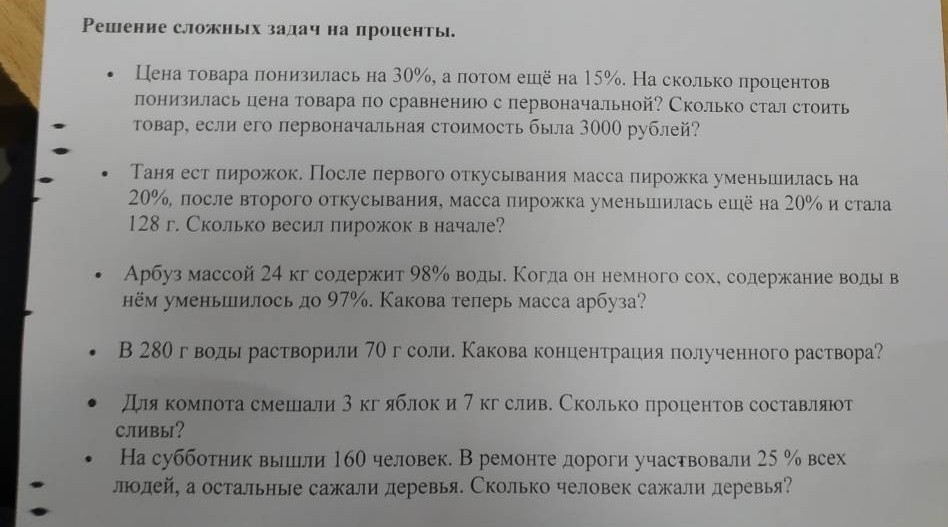 Решение сложных задач на проценты.

• Цена товара понизилась на 30%, а потом ещё на 15%. На сколько процентов понизилась цена товара по сравнению с первоначальной? Сколько стал стоить товар, если его первоначальная стоимость была 3000 рублей?

• Таня ест пирожок. После первого откусывания масса пирожка уменьшилась на 20%, после второго откусывания, масса пирожка уменьшилась ещё на 20% и стала 128 г. Сколько весил пирожок в начале?

• Арбуз массой 24 кг содержит 98% воды. Когда он немного сох, содержание воды в нём уменьшилось до 97%. Какова теперь масса арбуза?

• В 280 г воды растворили 70 г соли. Какова концентрация полученного раствора?

• Для компота смешали 3 кг яблок и 7 кг слив. Сколько процентов составляют сливы?

• На субботник вышли 160 человек. В ремонте дороги участвовали 25 % всех людей, а остальные сажали деревья. Сколько человек сажали деревья?